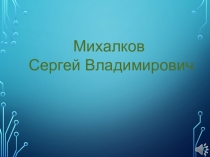 Михалков
Сергей Владимирович